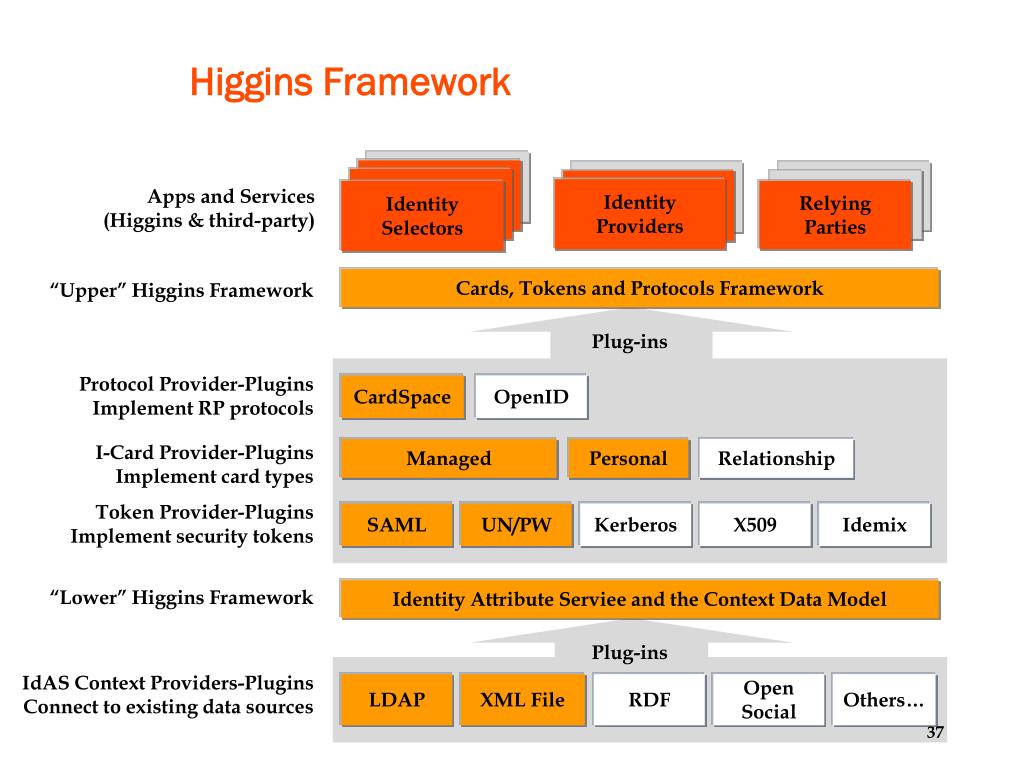 Higgins Framework

Apps and Services (Higgins & third-party)

Identity Selectors

Identity Providers

Relying Parties

“Upper” Higgins Framework

Cards, Tokens and Protocols Framework

Plug-ins

Protocol Provider-Plugins Implement RP protocols

CardSpace

OpenID

I-Card Provider-Plugins Implement card types

Managed

Personal

Relationship

Token Provider-Plugins Implement security tokens

SAML

UN/PW

Kerberos

X509

Idemix

“Lower” Higgins Framework

Identity Attribute Serviee and the Context Data Model

Plug-ins

IdAS Context Providers-Plugins Connect to existing data sources

LDAP

XML File

RDF

Open Social

Others…

37